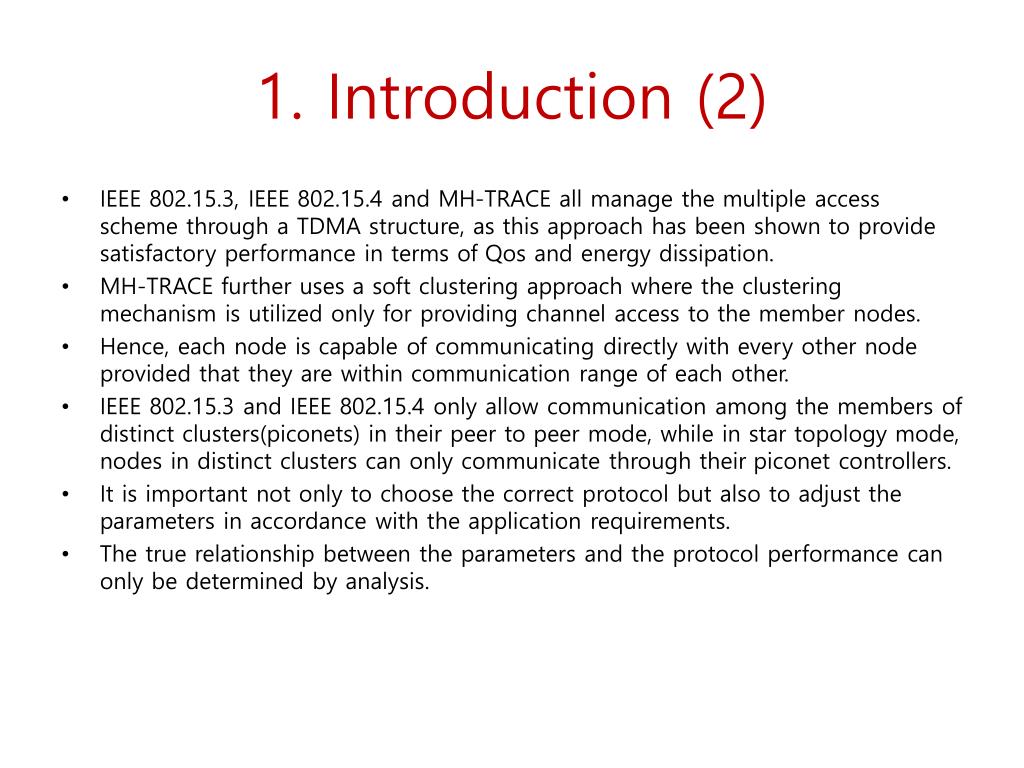 1. Introduction (2)

• IEEE 802.15.3, IEEE 802.15.4 and MH-TRACE all manage the multiple access scheme through a TDMA structure, as this approach has been shown to provide satisfactory performance in terms of Qos and energy dissipation.
• MH-TRACE further uses a soft clustering approach where the clustering mechanism is utilized only for providing channel access to the member nodes.
• Hence, each node is capable of communicating directly with every other node provided that they are within communication range of each other.
• IEEE 802.15.3 and IEEE 802.15.4 only allow communication among the members of distinct clusters(piconets) in their peer to peer mode, while in star topology mode, nodes in distinct clusters can only communicate through their piconet controllers.
• It is important not only to choose the correct protocol but also to adjust the parameters in accordance with the application requirements.
• The true relationship between the parameters and the protocol performance can only be determined by analysis.